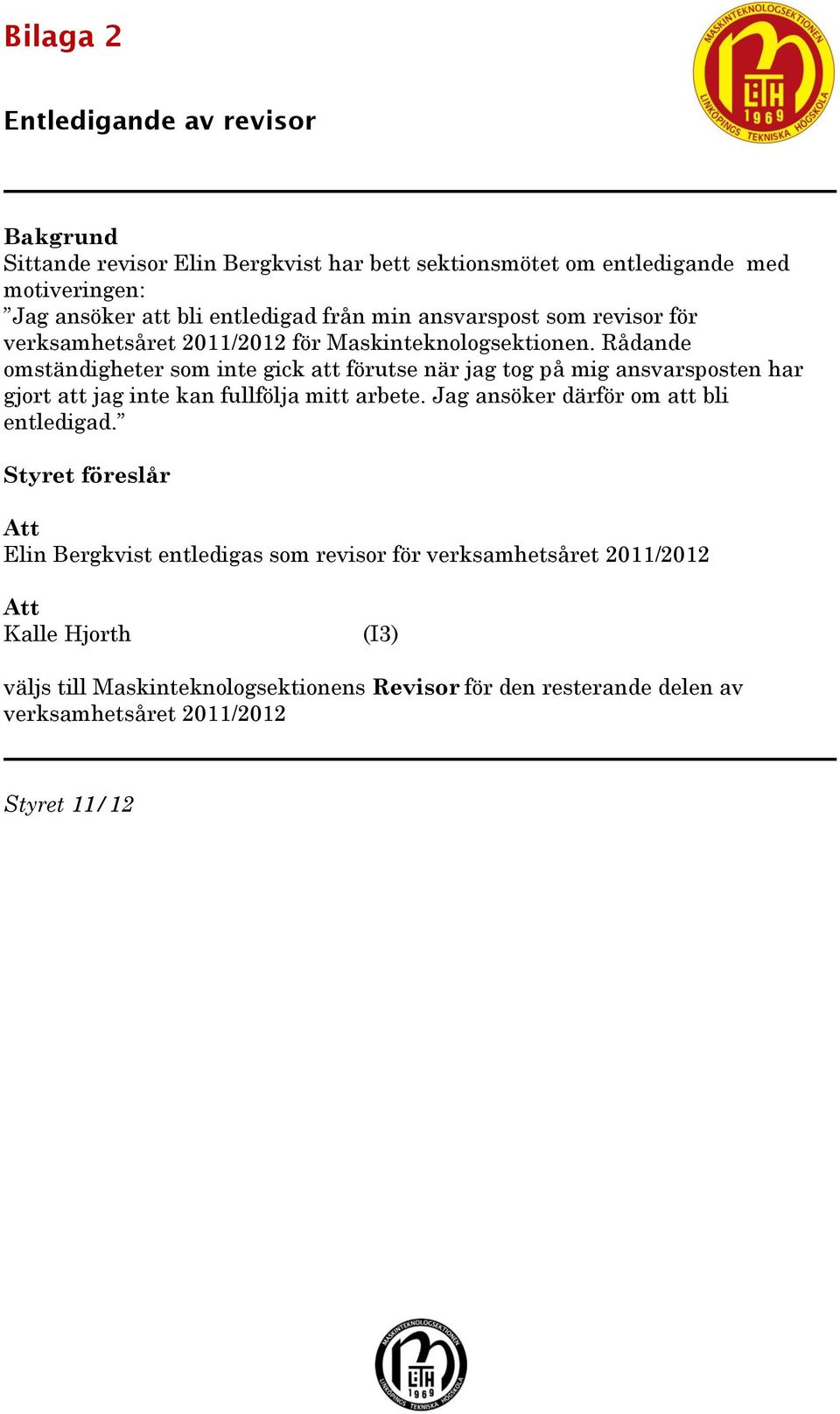 Bilaga 2

MASKINTEKNOLOGSEKTIONEN
LiTH
1969
LINKÖPINGS TEKNISKA HÖGSKOLA

Entledigande av revisor

Bakgrund
Sittande revisor Elin Bergkvist har bett sektionsmötet om entledigande med motiveringen:
”Jag ansöker att bli entledigad från min ansvarspost som revisor för verksamhetsåret 2011/2012 för Maskinteknologsektionen. Rådande omständigheter som inte gick att förutse när jag tog på mig ansvarsposten har gjort att jag inte kan fullfölja mitt arbete. Jag ansöker därför om att bli entledigad.”

Styret föreslår

Att
Elin Bergkvist entledigas som revisor för verksamhetsåret 2011/2012

Att
Kalle Hjorth (I3)

väljs till Maskinteknologsektionens Revisor för den resterande delen av verksamhetsåret 2011/2012

Styret 11/12

MASKINTEKNOLOGSEKTIONEN
LiTH
1969
LINKÖPINGS TEKNISKA HÖGSKOLA